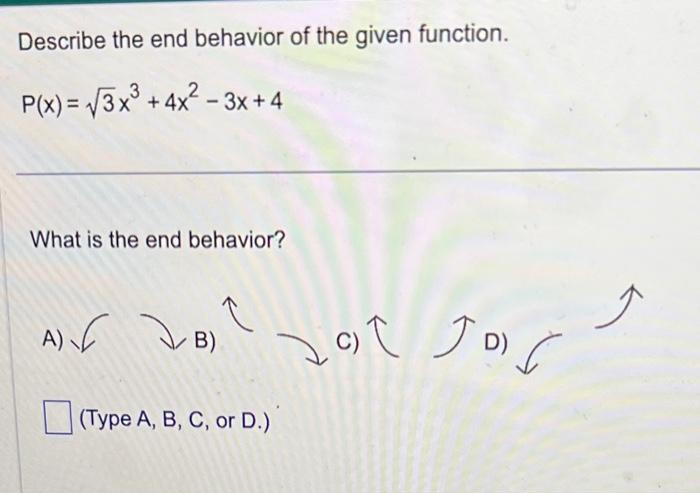 Describe the end behavior of the given function.

$P(x) = \sqrt{3}x^3 + 4x^2 - 3x + 4$

What is the end behavior?

A) B) C) D)

(Type A, B, C, or D.)